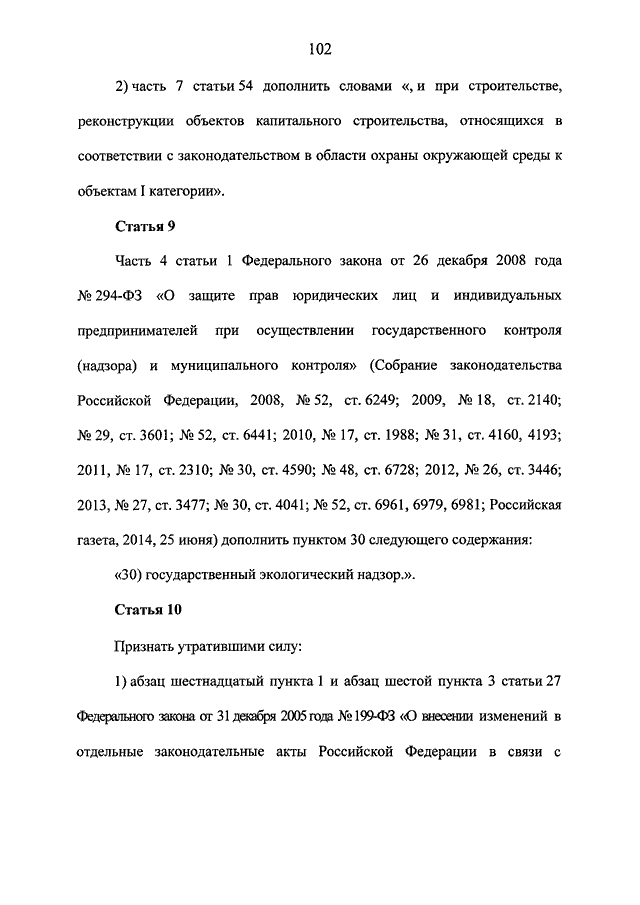 102

2) часть 7 статьи 54 дополнить словами «, и при строительстве, реконструкции объектов капитального строительства, относящихся в соответствии с законодательством в области охраны окружающей среды к объектам I категории».

Статья 9

Часть 4 статьи 1 Федерального закона от 26 декабря 2008 года № 294-ФЗ «О защите прав юридических лиц и индивидуальных предпринимателей при осуществлении государственного контроля (надзора) и муниципального контроля» (Собрание законодательства Российской Федерации, 2008, № 52, ст. 6249; 2009, № 18, ст. 2140; № 29, ст. 3601; № 52, ст. 6441; 2010, № 17, ст. 1988; № 31, ст. 4160, 4193; 2011, № 17, ст. 2310; № 30, ст. 4590; № 48, ст. 6728; 2012, № 26, ст. 3446; 2013, № 27, ст. 3477; № 30, ст. 4041; № 52, ст. 6961, 6979, 6981; Российская газета, 2014, 25 июня) дополнить пунктом 30 следующего содержания:

«30) государственный экологический надзор.».

Статья 10

Признать утратившими силу:

1) абзац шестнадцатый пункта 1 и абзац шестой пункта 3 статьи 27 Федерального закона от 31 декабря 2005 года № 199-ФЗ «О внесении изменений в отдельные законодательные акты Российской Федерации в связи с